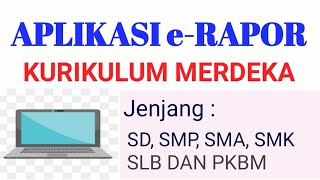 APLIKASI e-RAPOR
KURIKULUM MERDEKA

Jenjang :

SD, SMP, SMA, SMK
SLB DAN PKBM